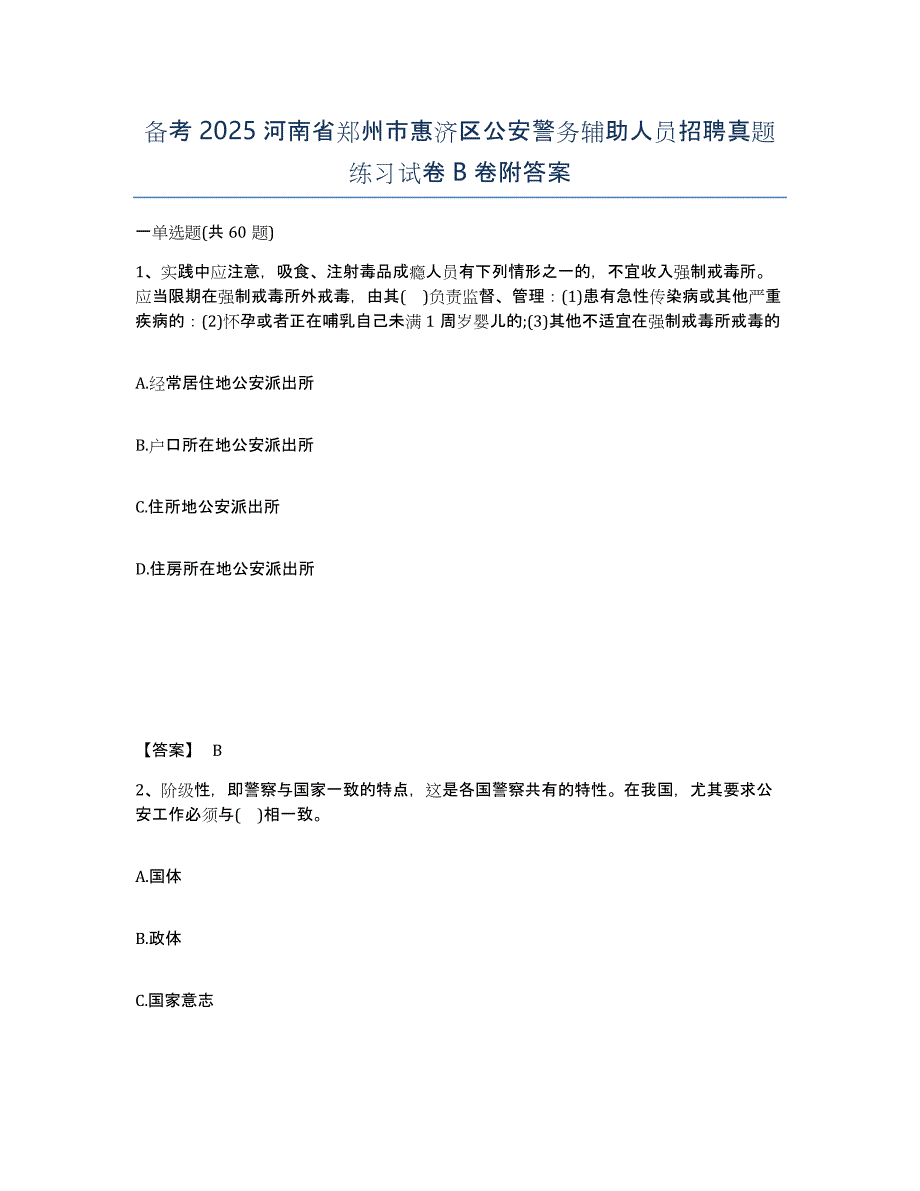 备考 2025 河南省郑州市惠济区公安警务辅助人员招聘真题练习试卷 B 卷附答案

一单选题(共 60 题)

1、实践中应注意，吸食、注射毒品成瘾人员有下列情形之一的，不宜收入强制戒毒所。应当限期在强制戒毒所外戒毒，由其( )负责监督、管理：(1)患有急性传染病或其他严重疾病的：(2)怀孕或者正在哺乳自己未满 1 周岁婴儿的;(3)其他不适宜在强制戒毒所戒毒的

A.经常居住地公安派出所

B.户口所在地公安派出所

C.住所地公安派出所

D.住房所在地公安派出所

【答案】 B

2、阶级性，即警察与国家一致的特点，这是各国警察共有的特性。在我国，尤其要求公安工作必须与( )相一致。

A.国体

B.政体

C.国家意志